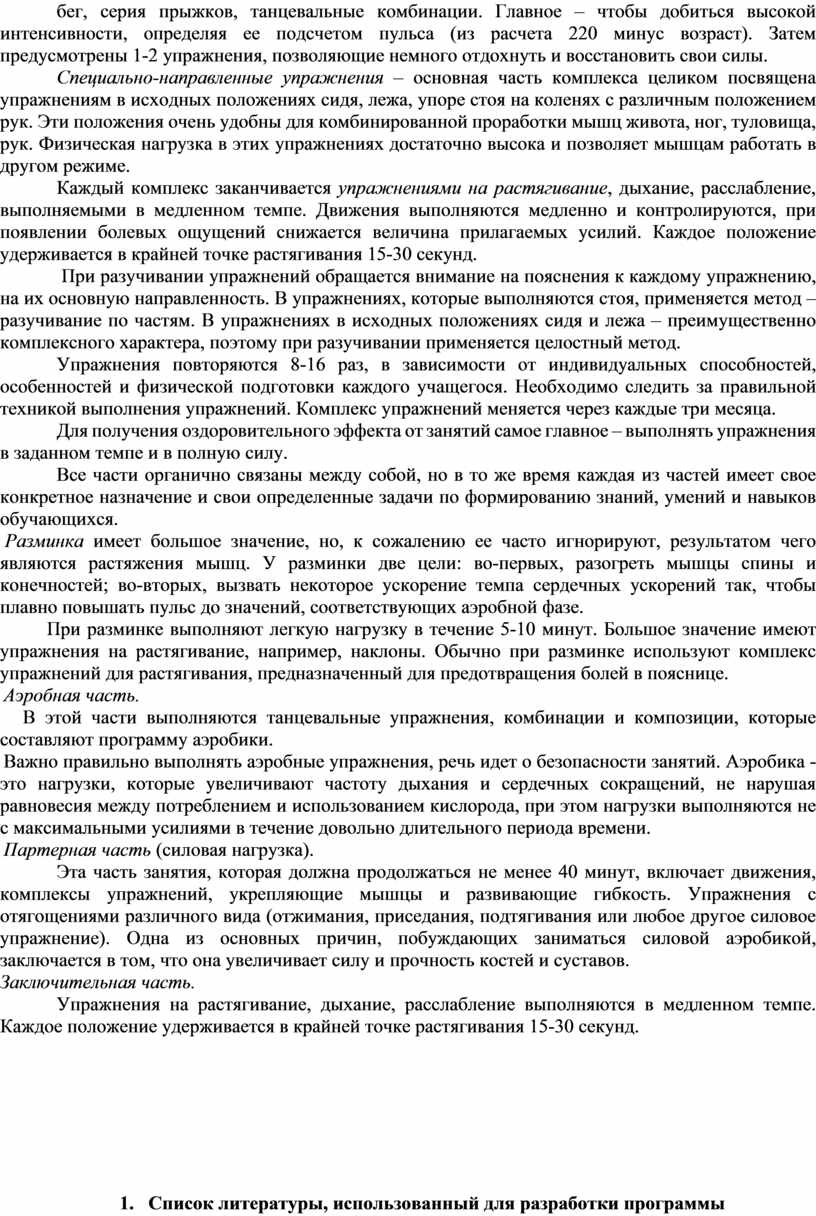 бег, серия прыжков, танцевальные комбинации. Главное – чтобы добиться высокой интенсивности, определяя ее подсчетом пульса (из расчета 220 минус возраст). Затем предусмотрены 1-2 упражнения, позволяющие немного отдохнуть и восстановить свои силы.

Специально-направленные упражнения – основная часть комплекса целиком посвящена упражнениям в исходных положениях сидя, лежа, упоре стоя на коленях с различным положением рук. Эти положения очень удобны для комбинированной проработки мышц живота, ног, туловища, рук. Физическая нагрузка в этих упражнениях достаточно высока и позволяет мышцам работать в другом режиме.

Каждый комплекс заканчивается упражнениями на растягивание, дыхание, расслабление, выполняемыми в медленном темпе. Движения выполняются медленно и контролируются, при появлении болевых ощущений снижается величина прилагаемых усилий. Каждое положение удерживается в крайней точке растягивания 15-30 секунд.

При разучивании упражнений обращается внимание на пояснения к каждому упражнению, на их основную направленность. В упражнениях, которые выполняются стоя, применяется метод – разучивание по частям. В упражнениях в исходных положениях сидя и лежа – преимущественно комплексного характера, поэтому при разучивании применяется целостный метод.

Упражнения повторяются 8-16 раз, в зависимости от индивидуальных способностей, особенностей и физической подготовки каждого учащегося. Необходимо следить за правильной техникой выполнения упражнений. Комплекс упражнений меняется через каждые три месяца.

Для получения оздоровительного эффекта от занятий самое главное – выполнять упражнения в заданном темпе и в полную силу.

Все части органично связаны между собой, но в то же время каждая из частей имеет свое конкретное назначение и свои определенные задачи по формированию знаний, умений и навыков обучающихся.

Разминка имеет большое значение, но, к сожалению ее часто игнорируют, результатом чего являются растяжения мышц. У разминки две цели: во-первых, разогреть мышцы спины и конечностей; во-вторых, вызвать некоторое ускорение темпа сердечных ускорений так, чтобы плавно повышать пульс до значений, соответствующих аэробной фазе.

При разминке выполняют легкую нагрузку в течение 5-10 минут. Большое значение имеют упражнения на растягивание, например, наклоны. Обычно при разминке используют комплекс упражнений для растягивания, предназначенный для предотвращения болей в пояснице.

Аэробная часть.

В этой части выполняются танцевальные упражнения, комбинации и композиции, которые составляют программу аэробики.

Важно правильно выполнять аэробные упражнения, речь идет о безопасности занятий. Аэробика - это нагрузки, которые увеличивают частоту дыхания и сердечных сокращений, не нарушая равновесия между потреблением и использованием кислорода, при этом нагрузки выполняются не с максимальными усилиями в течение довольно длительного периода времени.

Партерная часть (силовая нагрузка).

Эта часть занятия, которая должна продолжаться не менее 40 минут, включает движения, комплексы упражнений, укрепляющие мышцы и развивающие гибкость. Упражнения с отягощениями различного вида (отжимания, приседания, подтягивания или любое другое силовое упражнение). Одна из основных причин, побуждающих заниматься силовой аэробикой, заключается в том, что она увеличивает силу и прочность костей и суставов.

Заключительная часть.

Упражнения на растягивание, дыхание, расслабление выполняются в медленном темпе. Каждое положение удерживается в крайней точке растягивания 15-30 секунд.

1. Список литературы, использованный для разработки программы